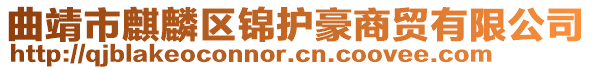 曲靖市麒麟区锦护豪商贸有限公司
http://qjblakeoconnor.cn.coovee.com